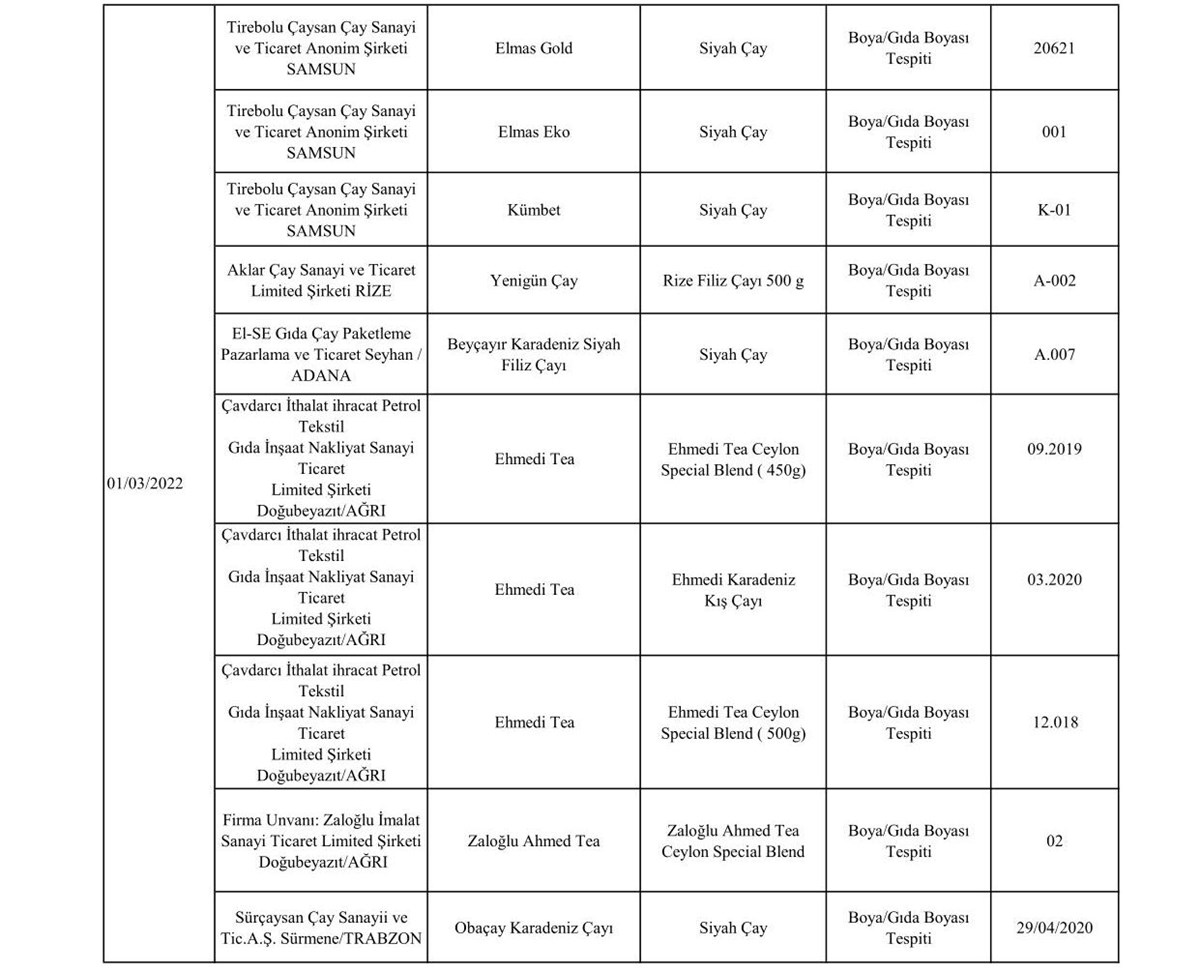 |  |  |  |  |  |  |
|---|---|---|---|---|---|
| 01/03/2022 | Tirebolu Çaysan Çay Sanayi ve Ticaret Anonim Şirketi SAMSUN | Elmas Gold | Siyah Çay | Boya/Gıda Boyası Tespiti | 20621 |
|  | Tirebolu Çaysan Çay Sanayi ve Ticaret Anonim Şirketi SAMSUN | Elmas Eko | Siyah Çay | Boya/Gıda Boyası Tespiti | 001 |
|  | Tirebolu Çaysan Çay Sanayi ve Ticaret Anonim Şirketi SAMSUN | Kümbet | Siyah Çay | Boya/Gıda Boyası Tespiti | K-01 |
|  | Aklar Çay Sanayi ve Ticaret Limited Şirketi RİZE | Yenigün Çay | Rize Filiz Çayı 500 g | Boya/Gıda Boyası Tespiti | A-002 |
|  | El-SE Gıda Çay Paketleme Pazarlama ve Ticaret Seyhan / ADANA | Beyçayır Karadeniz Siyah Filiz Çayı | Siyah Çay | Boya/Gıda Boyası Tespiti | A.007 |
|  | Çavdarcı İthalat ihracat Petrol Tekstil Gıda İnşaat Nakliyat Sanayi Ticaret Limited Şirketi Doğubeyazıt/AĞRI | Ehmedi Tea | Ehmedi Tea Ceylon Special Blend ( 450g) | Boya/Gıda Boyası Tespiti | 09.2019 |
|  | Çavdarcı İthalat ihracat Petrol Tekstil Gıda İnşaat Nakliyat Sanayi Ticaret Limited Şirketi Doğubeyazıt/AĞRI | Ehmedi Tea | Ehmedi Karadeniz Kış Çayı | Boya/Gıda Boyası Tespiti | 03.2020 |
|  | Çavdarcı İthalat ihracat Petrol Tekstil Gıda İnşaat Nakliyat Sanayi Ticaret Limited Şirketi Doğubeyazıt/AĞRI | Ehmedi Tea | Ehmedi Tea Ceylon Special Blend ( 500g) | Boya/Gıda Boyası Tespiti | 12.018 |
|  | Firma Unvanı: Zaloğlu İmalat Sanayi Ticaret Limited Şirketi Doğubeyazıt/AĞRI | Zaloğlu Ahmed Tea | Zaloğlu Ahmed Tea Ceylon Special Blend | Boya/Gıda Boyası Tespiti | 02 |
|  | Sürçaysan Çay Sanayii ve Tic.A.Ş. Sürmene/TRABZON | Obaçay Karadeniz Çayı | Siyah Çay | Boya/Gıda Boyası Tespiti | 29/04/2020 |